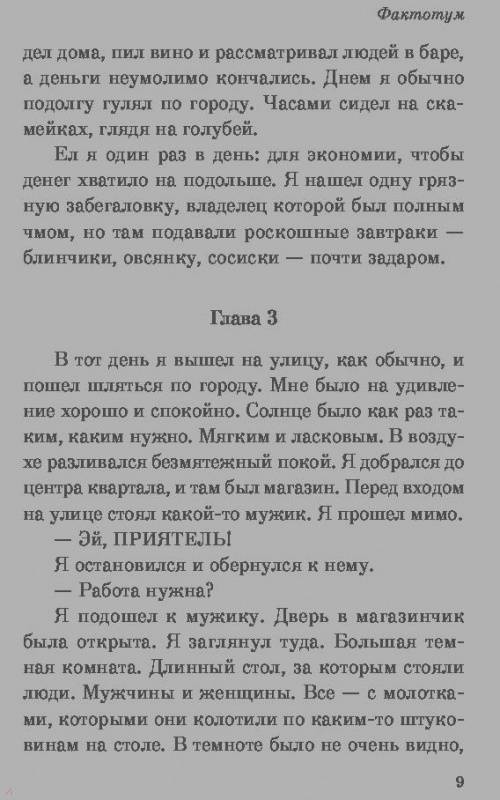 Фактотум

дел дома, пил вино и рассматривал людей в баре, а деньги неумолимо кончались. Днем я обычно подолгу гулял по городу. Часами сидел на скамейках, глядя на голубей.

Ел я один раз в день: для экономии, чтобы денег хватило на подольше. Я нашел одну грязную забегаловку, владелец которой был полным чмом, но там подавали роскошные завтраки — блинчики, овсянку, сосиски — почти задаром.

Глава 3

В тот день я вышел на улицу, как обычно, и пошел шляться по городу. Мне было на удивление хорошо и спокойно. Солнце было как раз таким, каким нужно. Мягким и ласковым. В воздухе разливался безмятежный покой. Я добрался до центра квартала, и там был магазин. Перед входом на улице стоял какой-то мужик. Я прошел мимо.

— Эй, ПРИЯТЕЛЬ!

Я остановился и обернулся к нему.

— Работа нужна?

Я подошел к мужику. Дверь в магазинчик была открыта. Я заглянул туда. Большая темная комната. Длинный стол, за которым стояли люди. Мужчины и женщины. Все — с молотками, которыми они колотили по каким-то штуковинам на столе. В темноте было не очень видно,

9